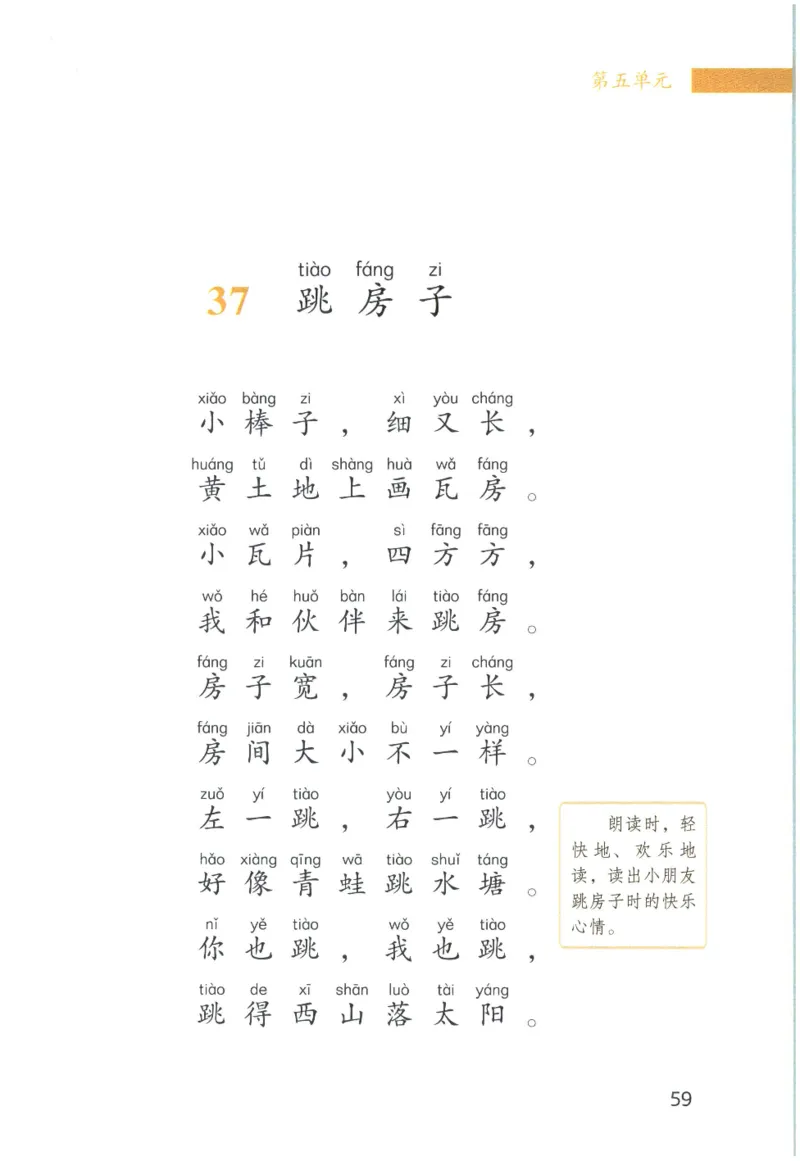 第五单元

tiào fáng zi
37 跳房子

xiǎo bàng zi xì yòu cháng
小棒子，细又长，

huáng tǔ dì shàng huà wǎ fáng
黄土地上画瓦房。

xiǎo wǎ piàn sì fāng fāng
小瓦片，四方方，

wǒ hé huǒ bàn lái tiào fáng
我和伙伴来跳房。

fáng zi kuān fáng zi cháng
房子宽，房子长，

fáng jiān dà xiǎo bù yí yàng
房间大小不一样。

zuǒ yí tiào yòu yí tiào
左一跳，右一跳，

hǎo xiàng qīng wā tiào shuǐ táng
好像青蛙跳水塘。

nǐ yě tiào wǒ yě tiào
你也跳，我也跳，

tiào de xī shān luò tài yáng
跳得西山落太阳。

朗读时，轻快地、欢乐地读，读出小朋友跳房子时的快乐心情。

59